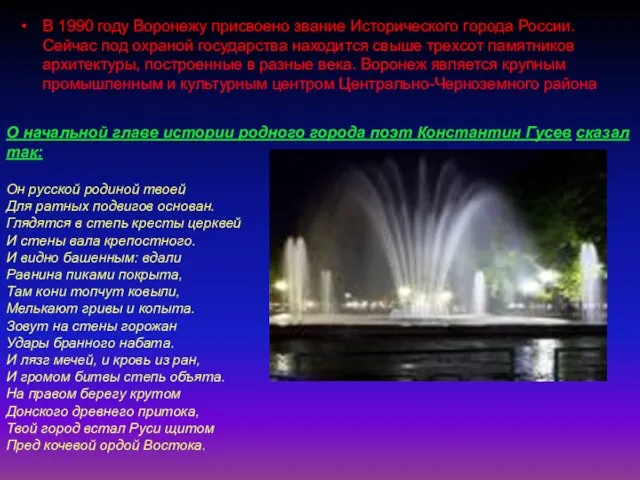 • В 1990 году Воронежу присвоено звание Исторического города России. Сейчас под охраной государства находится свыше трехсот памятников архитектуры, построенные в разные века. Воронеж является крупным промышленным и культурным центром Центрально-Черноземного района

О начальной главе истории родного города поэт Константин Гусев сказал так:

Он русской родиной твоей
Для ратных подвигов основан.
Глядятся в степь кресты церквей
И стены вала крепостного.
И видно башенным: вдали
Равнина пиками покрыта,
Там кони топчут ковыли,
Мелькают гривы и копыта.
Зовут на стены горожан
Удары бранного набата.
И лязг мечей, и кровь из ран,
И громом битвы степь объята.
На правом берегу крутом
Донского древнего притока,
Твой город встал Руси щитом
Пред кочевой ордой Востока.